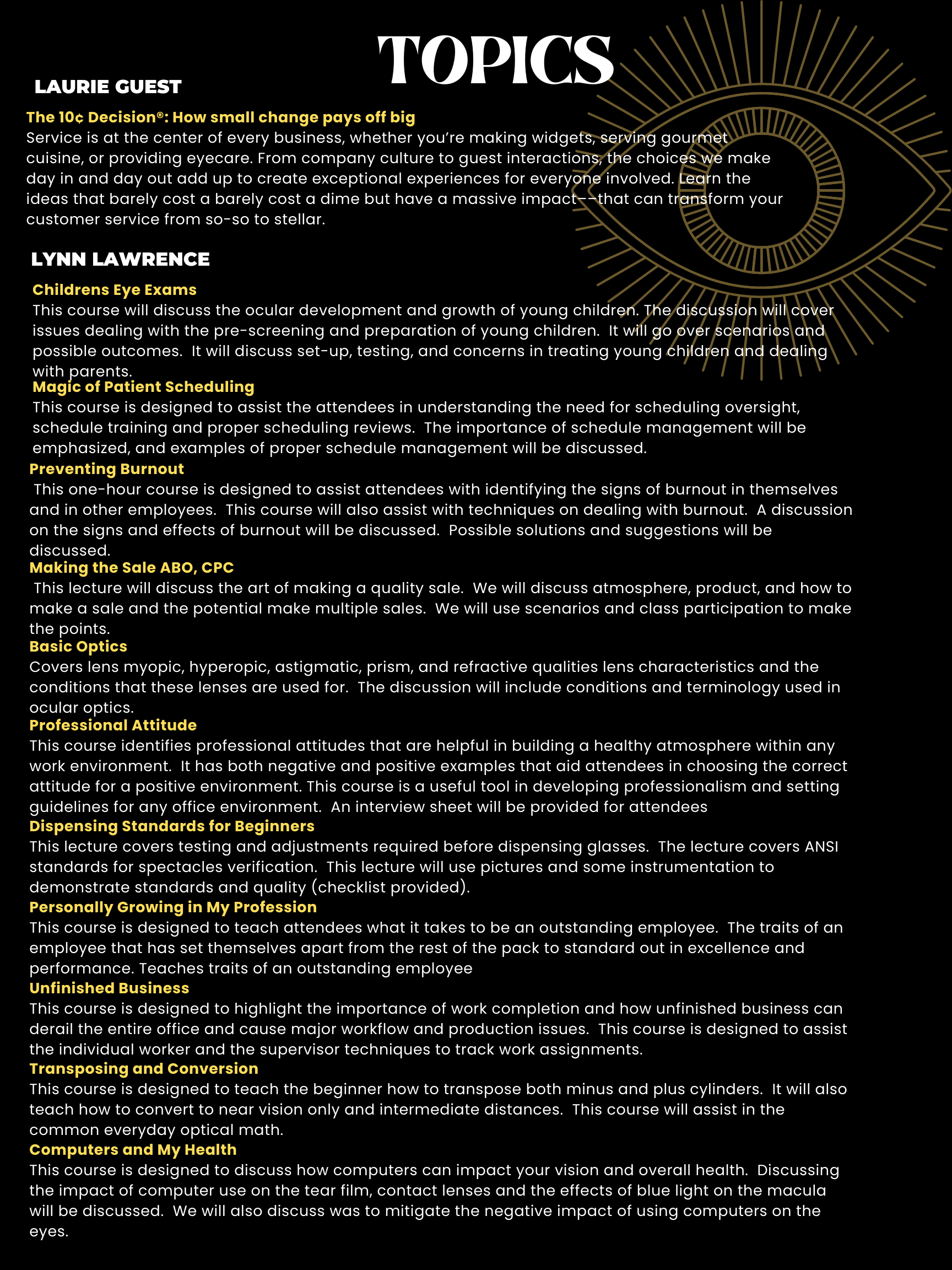 TOPICS

LAURIE GUEST

The 10¢ Decision®: How small change pays off big
Service is at the center of every business, whether you're making widgets, serving gourmet cuisine, or providing eyecare. From company culture to guest interactions, the choices we make day in and day out add up to create exceptional experiences for everyone involved. Learn the ideas that barely cost a barely cost a dime but have a massive impact––that can transform your customer service from so-so to stellar.

LYNN LAWRENCE

Childrens Eye Exams
This course will discuss the ocular development and growth of young children. The discussion will cover issues dealing with the pre-screening and preparation of young children. It will go over scenarios and possible outcomes. It will discuss set-up, testing, and concerns in treating young children and dealing with parents.

Magic of Patient Scheduling
This course is designed to assist the attendees in understanding the need for scheduling oversight, schedule training and proper scheduling reviews. The importance of schedule management will be emphasized, and examples of proper schedule management will be discussed.

Preventing Burnout
This one-hour course is designed to assist attendees with identifying the signs of burnout in themselves and in other employees. This course will also assist with techniques on dealing with burnout. A discussion on the signs and effects of burnout will be discussed. Possible solutions and suggestions will be discussed.

Making the Sale ABO, CPC
This lecture will discuss the art of making a quality sale. We will discuss atmosphere, product, and how to make a sale and the potential make multiple sales. We will use scenarios and class participation to make the points.

Basic Optics
Covers lens myopic, hyperopic, astigmatic, prism, and refractive qualities lens characteristics and the conditions that these lenses are used for. The discussion will include conditions and terminology used in ocular optics.

Professional Attitude
This course identifies professional attitudes that are helpful in building a healthy atmosphere within any work environment. It has both negative and positive examples that aid attendees in choosing the correct attitude for a positive environment. This course is a useful tool in developing professionalism and setting guidelines for any office environment. An interview sheet will be provided for attendees

Dispensing Standards for Beginners
This lecture covers testing and adjustments required before dispensing glasses. The lecture covers ANSI standards for spectacles verification. This lecture will use pictures and some instrumentation to demonstrate standards and quality (checklist provided).

Personally Growing in My Profession
This course is designed to teach attendees what it takes to be an outstanding employee. The traits of an employee that has set themselves apart from the rest of the pack to standard out in excellence and performance. Teaches traits of an outstanding employee

Unfinished Business
This course is designed to highlight the importance of work completion and how unfinished business can derail the entire office and cause major workflow and production issues. This course is designed to assist the individual worker and the supervisor techniques to track work assignments.

Transposing and Conversion
This course is designed to teach the beginner how to transpose both minus and plus cylinders. It will also teach how to convert to near vision only and intermediate distances. This course will assist in the common everyday optical math.

Computers and My Health
This course is designed to discuss how computers can impact your vision and overall health. Discussing the impact of computer use on the tear film, contact lenses and the effects of blue light on the macula will be discussed. We will also discuss was to mitigate the negative impact of using computers on the eyes.